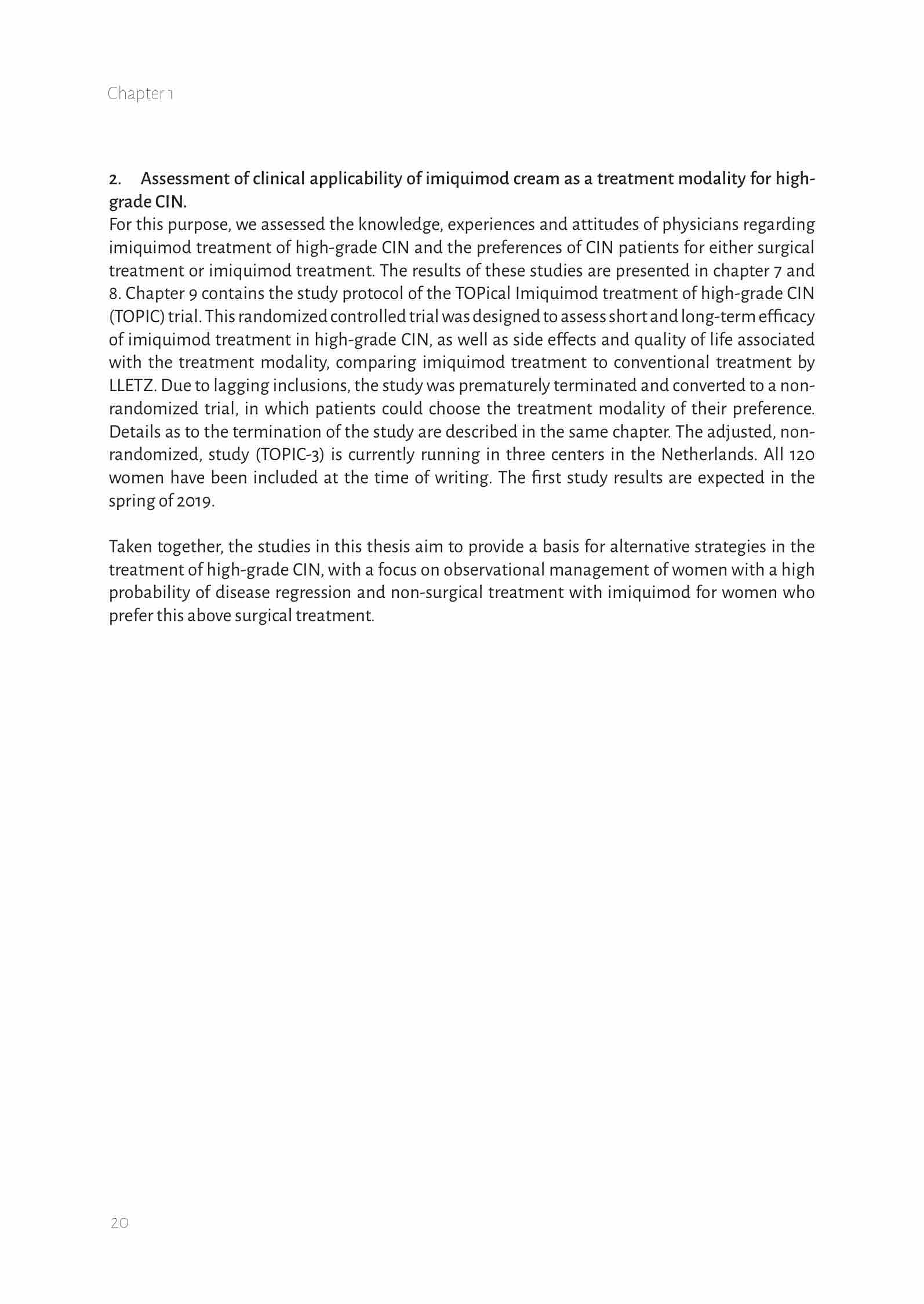 Chapter 1

2. Assessment of clinical applicability of imiquimod cream as a treatment modality for high-grade CIN.
For this purpose, we assessed the knowledge, experiences and attitudes of physicians regarding imiquimod treatment of high-grade CIN and the preferences of CIN patients for either surgical treatment or imiquimod treatment. The results of these studies are presented in chapter 7 and 8. Chapter 9 contains the study protocol of the TOPical Imiquimod treatment of high-grade CIN (TOPIC) trial. This randomized controlled trial was designed to assess short and long-term efficacy of imiquimod treatment in high-grade CIN, as well as side effects and quality of life associated with the treatment modality, comparing imiquimod treatment to conventional treatment by LLETZ. Due to lagging inclusions, the study was prematurely terminated and converted to a non-randomized trial, in which patients could choose the treatment modality of their preference. Details as to the termination of the study are described in the same chapter. The adjusted, non-randomized, study (TOPIC-3) is currently running in three centers in the Netherlands. All 120 women have been included at the time of writing. The first study results are expected in the spring of 2019.

Taken together, the studies in this thesis aim to provide a basis for alternative strategies in the treatment of high-grade CIN, with a focus on observational management of women with a high probability of disease regression and non-surgical treatment with imiquimod for women who prefer this above surgical treatment.

20